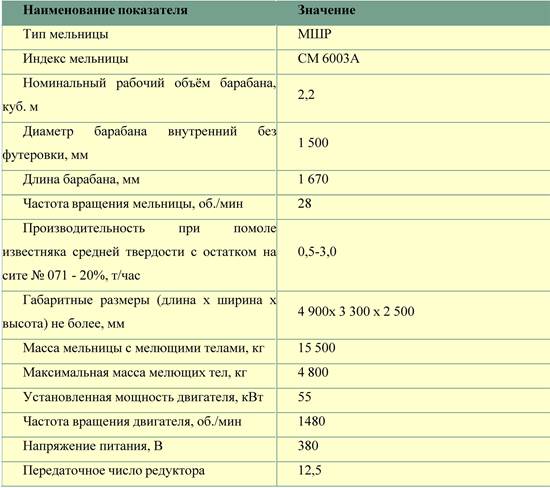 | Наименование показателя | Значение |
|---|---|
| Тип мельницы | МШР |
| Индекс мельницы | СМ 6003А |
| Номинальный рабочий объём барабана, куб. м | 2,2 |
| Диаметр барабана внутренний без футеровки, мм | 1 500 |
| Длина барабана, мм | 1 670 |
| Частота вращения мельницы, об./мин | 28 |
| Производительность при помоле известняка средней твердости с остатком на сите № 071 - 20%, т/час | 0,5-3,0 |
| Габаритные размеры (длина х ширина х высота) не более, мм | 4 900х 3 300 х 2 500 |
| Масса мельницы с мелющими телами, кг | 15 500 |
| Максимальная масса мелющих тел, кг | 4 800 |
| Установленная мощность двигателя, кВт | 55 |
| Частота вращения двигателя, об./мин | 1480 |
| Напряжение питания, В | 380 |
| Передаточное число редуктора | 12,5 |